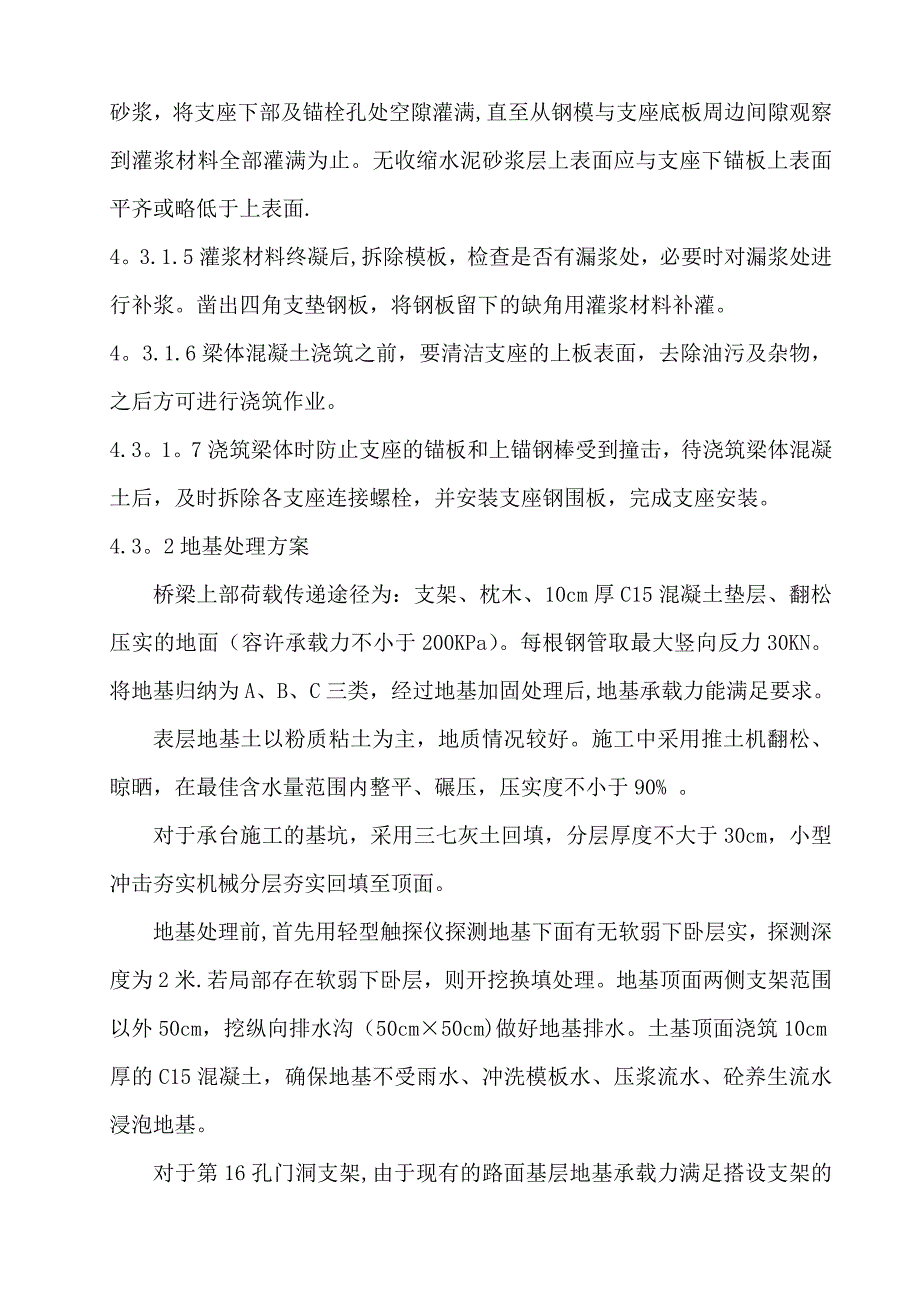 砂浆，将支座下部及锚栓孔处空隙灌满,直至从钢模与支座底板周边间隙观察到灌浆材料全部灌满为止。无收缩水泥砂浆层上表面应与支座下锚板上表面平齐或略低于上表面.

4。3.1.5 灌浆材料终凝后,拆除模板，检查是否有漏浆处，必要时对漏浆处进行补浆。凿出四角支垫钢板，将钢板留下的缺角用灌浆材料补灌。

4。3.1.6 梁体混凝土浇筑之前，要清洁支座的上板表面，去除油污及杂物，之后方可进行浇筑作业。

4.3。1。7 浇筑梁体时防止支座的锚板和上锚钢棒受到撞击，待浇筑梁体混凝土后，及时拆除各支座连接螺栓，并安装支座钢围板，完成支座安装。

4.3。2 地基处理方案

桥梁上部荷载传递途径为：支架、枕木、10cm 厚 C15 混凝土垫层、翻松压实的地面（容许承载力不小于 200KPa）。每根钢管取最大竖向反力 30KN。将地基归纳为 A、B、C 三类，经过地基加固处理后,地基承载力能满足要求。

表层地基土以粉质粘土为主，地质情况较好。施工中采用推土机翻松、晾晒，在最佳含水量范围内整平、碾压，压实度不小于 90% 。

对于承台施工的基坑，采用三七灰土回填，分层厚度不大于 30cm，小型冲击夯实机械分层夯实回填至顶面。

地基处理前,首先用轻型触探仪探测地基下面有无软弱下卧层实，探测深度为 2 米.若局部存在软弱下卧层，则开挖换填处理。地基顶面两侧支架范围以外 50cm，挖纵向排水沟（50cm×50cm)做好地基排水。土基顶面浇筑 10cm 厚的 C15 混凝土，确保地基不受雨水、冲洗模板水、压浆流水、砼养生流水浸泡地基。

对于第 16 孔门洞支架,由于现有的路面基层地基承载力满足搭设支架的